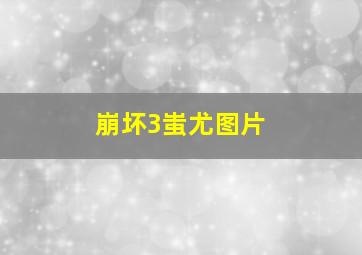 崩坏3蚩尤图片